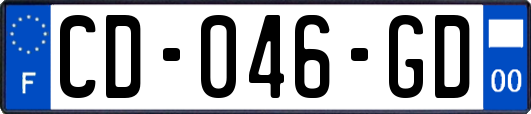 F
CD-046-GD
00